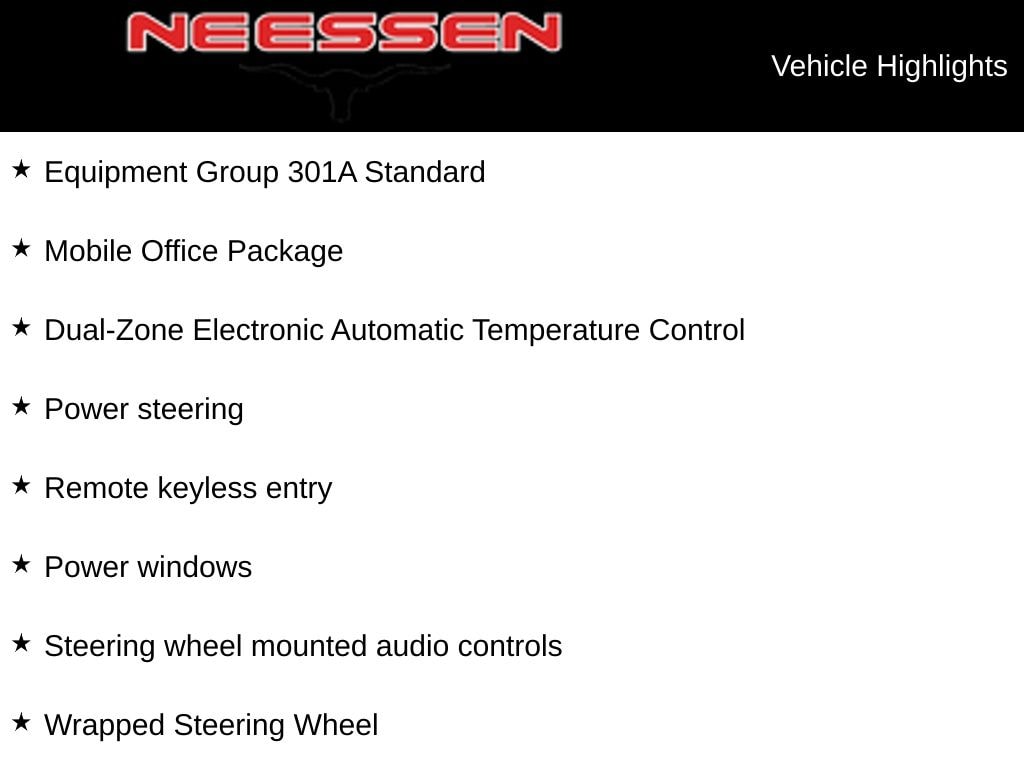 NEESSEN

Vehicle Highlights

★ Equipment Group 301A Standard

★ Mobile Office Package

★ Dual-Zone Electronic Automatic Temperature Control

★ Power steering

★ Remote keyless entry

★ Power windows

★ Steering wheel mounted audio controls

★ Wrapped Steering Wheel